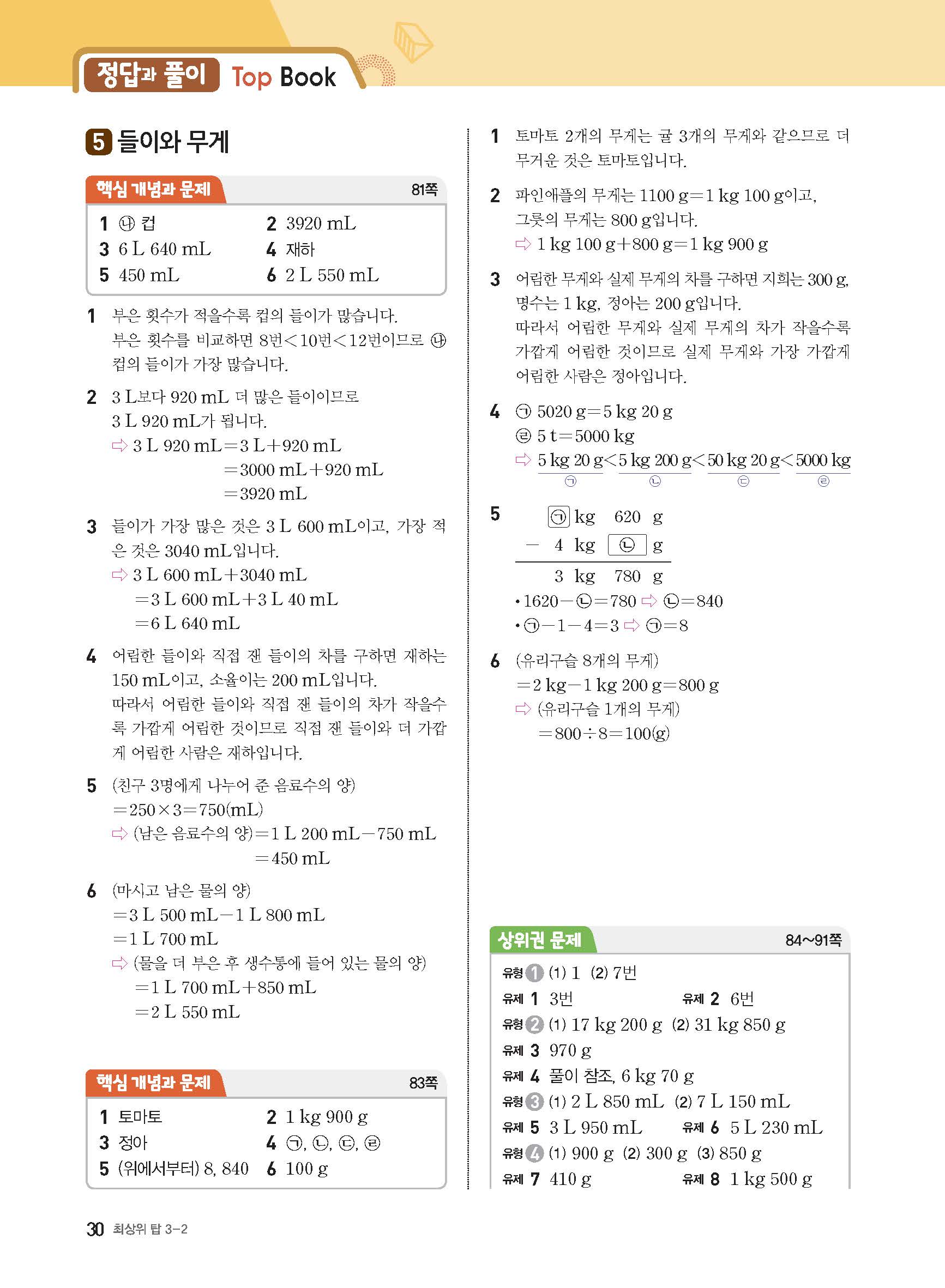 정답과 풀이 Top Book

5 들이와 무게

핵심 개념과 문제 81쪽

1 ㉯ 컵
2 3920 mL
3 6 L 640 mL
4 재하
5 450 mL
6 2 L 550 mL

1 부은 횟수가 적을수록 컵의 들이가 많습니다. 부은 횟수를 비교하면 8번<10번<12번이므로 ㉯ 컵의 들이가 가장 많습니다.

2 3 L보다 920 mL 더 많은 들이이므로 3 L 920 mL가 됩니다.
⇨ 3 L 920 mL=3 L+920 mL
=3000 mL+920 mL
=3920 mL

3 들이가 가장 많은 것은 3 L 600 mL이고, 가장 적은 것은 3040 mL입니다.
⇨ 3 L 600 mL+3040 mL
=3 L 600 mL+3 L 40 mL
=6 L 640 mL

4 어림한 들이와 직접 잰 들이의 차를 구하면 재하는 150 mL이고, 소율이는 200 mL입니다.
따라서 어림한 들이와 직접 잰 들이의 차가 작을수록 가깝게 어림한 것이므로 직접 잰 들이와 더 가깝게 어림한 사람은 재하입니다.

5 (친구 3명에게 나누어 준 음료수의 양)
=250×3=750(mL)
⇨ (남은 음료수의 양)=1 L 200 mL−750 mL
=450 mL

6 (마시고 남은 물의 양)
=3 L 500 mL−1 L 800 mL
=1 L 700 mL
⇨ (물을 더 부은 후 생수통에 들어 있는 물의 양)
=1 L 700 mL+850 mL
=2 L 550 mL

핵심 개념과 문제 83쪽

1 토마토
2 1 kg 900 g
3 정아
4 ㉠, ㉡, ㉢, ㉣
5 (위에서부터) 8, 840
6 100 g

1 토마토 2개의 무게는 귤 3개의 무게와 같으므로 더 무거운 것은 토마토입니다.

2 파인애플의 무게는 1100 g=1 kg 100 g이고, 그릇의 무게는 800 g입니다.
⇨ 1 kg 100 g+800 g=1 kg 900 g

3 어림한 무게와 실제 무게의 차를 구하면 지희는 300 g, 명수는 1 kg, 정아는 200 g입니다.
따라서 어림한 무게와 실제 무게의 차가 작을수록 가깝게 어림한 것이므로 실제 무게와 가장 가깝게 어림한 사람은 정아입니다.

4 ㉠ 5020 g=5 kg 20 g
㉣ 5 t=5000 kg
⇨ 5 kg 20 g<5 kg 200 g<50 kg 20 g<5000 kg
㉠ ㉡ ㉢ ㉣

5 ㉠ kg 620 g
− 4 kg ㉡ g
3 kg 780 g
• 1620−㉡=780 ⇨ ㉡=840
• ㉠−1−4=3 ⇨ ㉠=8

6 (유리구슬 8개의 무게)
=2 kg−1 kg 200 g=800 g
⇨ (유리구슬 1개의 무게)
=800÷8=100(g)

상위권 문제 84~91쪽

유형 1 (1) 1 (2) 7번
유제 1 3번
유제 2 6번
유형 2 (1) 17 kg 200 g (2) 31 kg 850 g
유제 3 970 g
유제 4 풀이 참조, 6 kg 70 g
유형 3 (1) 2 L 850 mL (2) 7 L 150 mL
유제 5 3 L 950 mL
유제 6 5 L 230 mL
유형 4 (1) 900 g (2) 300 g (3) 850 g
유제 7 410 g
유제 8 1 kg 500 g

30 최상위 탑 3-2